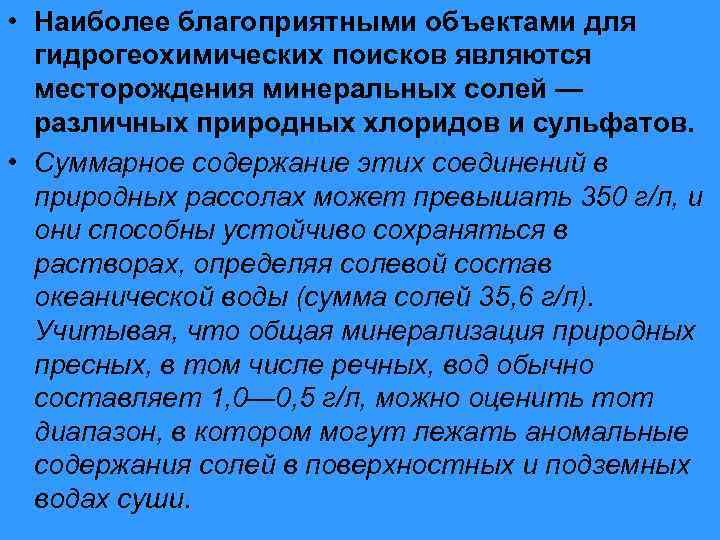 • Наиболее благоприятными объектами для гидрогеохимических поисков являются месторождения минеральных солей — различных природных хлоридов и сульфатов.

• Суммарное содержание этих соединений в природных рассолах может превышать 350 г/л, и они способны устойчиво сохраняться в растворах, определяя солевой состав океанической воды (сумма солей 35,6 г/л). Учитывая, что общая минерализация природных пресных, в том числе речных, вод обычно составляет 1,0—0,5 г/л, можно оценить тот диапазон, в котором могут лежать аномальные содержания солей в поверхностных и подземных водах суши.